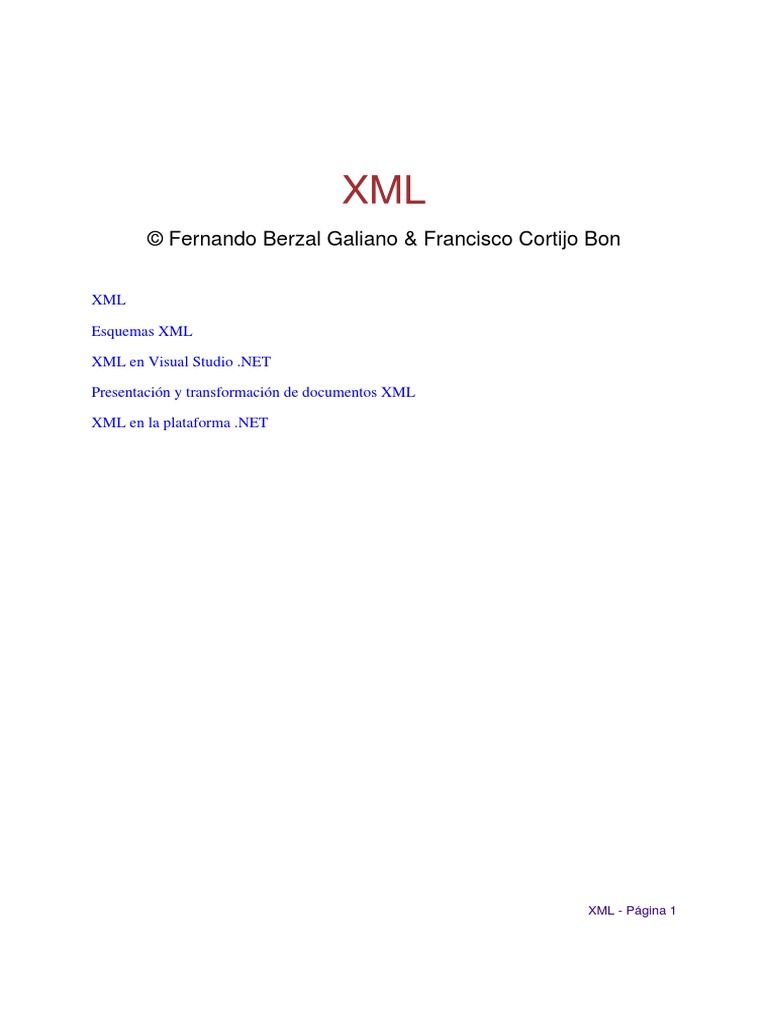 XML

© Fernando Berzal Galiano & Francisco Cortijo Bon

XML

Esquemas XML

XML en Visual Studio .NET

Presentación y transformación de documentos XML

XML en la plataforma .NET

XML - Página 1